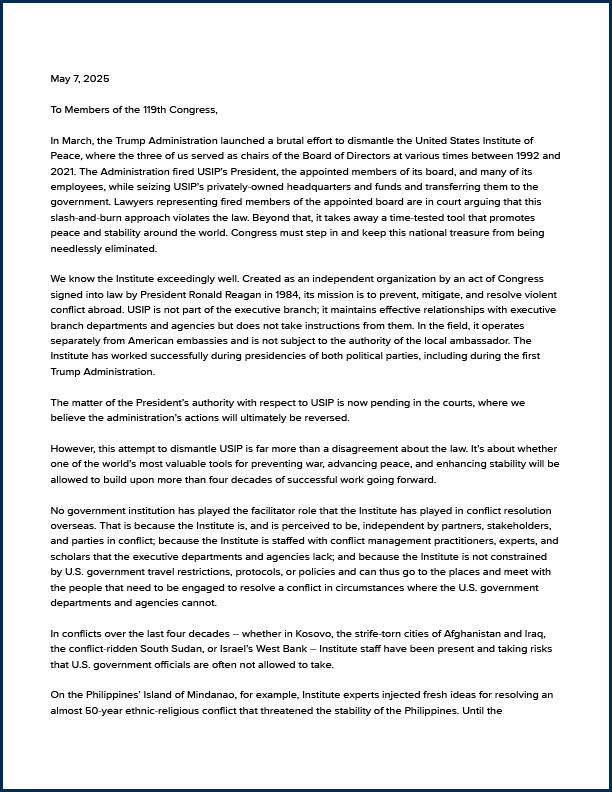 May 7, 2025

To Members of the 119th Congress,

In March, the Trump Administration launched a brutal effort to dismantle the United States Institute of Peace, where the three of us served as chairs of the Board of Directors at various times between 1992 and 2021. The Administration fired USIP's President, the appointed members of its board, and many of its employees, while seizing USIP's privately-owned headquarters and funds and transferring them to the government. Lawyers representing fired members of the appointed board are in court arguing that this slash-and-burn approach violates the law. Beyond that, it takes away a time-tested tool that promotes peace and stability around the world. Congress must step in and keep this national treasure from being needlessly eliminated.

We know the Institute exceedingly well. Created as an independent organization by an act of Congress signed into law by President Ronald Reagan in 1984, its mission is to prevent, mitigate, and resolve violent conflict abroad. USIP is not part of the executive branch; it maintains effective relationships with executive branch departments and agencies but does not take instructions from them. In the field, it operates separately from American embassies and is not subject to the authority of the local ambassador. The Institute has worked successfully during presidencies of both political parties, including during the first Trump Administration.

The matter of the President's authority with respect to USIP is now pending in the courts, where we believe the administration's actions will ultimately be reversed.

However, this attempt to dismantle USIP is far more than a disagreement about the law. It's about whether one of the world's most valuable tools for preventing war, advancing peace, and enhancing stability will be allowed to build upon more than four decades of successful work going forward.

No government institution has played the facilitator role that the Institute has played in conflict resolution overseas. That is because the Institute is, and is perceived to be, independent by partners, stakeholders, and parties in conflict; because the Institute is staffed with conflict management practitioners, experts, and scholars that the executive departments and agencies lack; and because the Institute is not constrained by U.S. government travel restrictions, protocols, or policies and can thus go to the places and meet with the people that need to be engaged to resolve a conflict in circumstances where the U.S. government departments and agencies cannot.

In conflicts over the last four decades – whether in Kosovo, the strife-torn cities of Afghanistan and Iraq, the conflict-ridden South Sudan, or Israel's West Bank – Institute staff have been present and taking risks that U.S. government officials are often not allowed to take.

On the Philippines' Island of Mindanao, for example, Institute experts injected fresh ideas for resolving an almost 50-year ethnic-religious conflict that threatened the stability of the Philippines. Until the